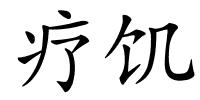 疗饥